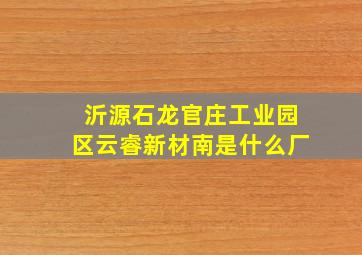 沂源石龙官庄工业园区云睿新材南是什么厂